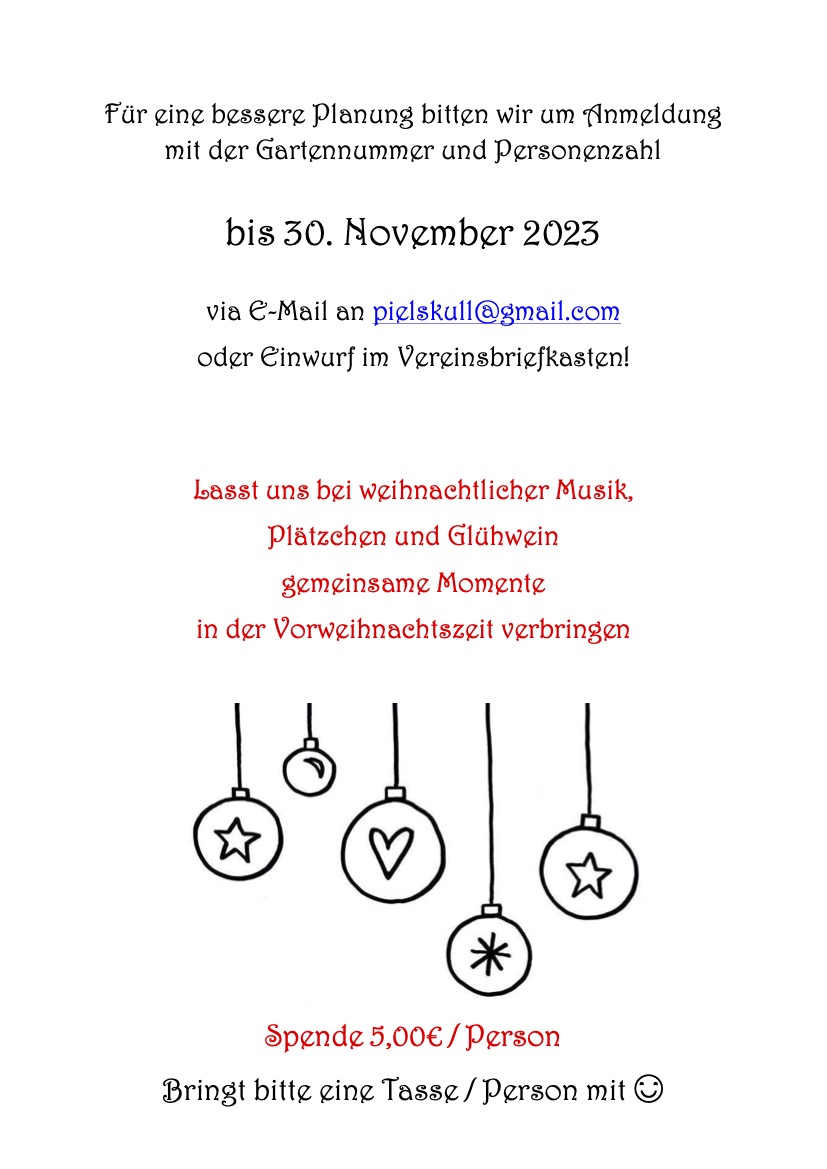 Für eine bessere Planung bitten wir um Anmeldung mit der Gartennummer und Personenzahl

bis 30. November 2023

via E-Mail an pielskull@gmail.com
oder Einwurf im Vereinsbriefkasten!

Lasst uns bei weihnachtlicher Musik,
Plätzchen und Glühwein
gemeinsame Momente
in der Vorweihnachtszeit verbringen

Spende 5,00€ / Person

Bringt bitte eine Tasse / Person mit ☺